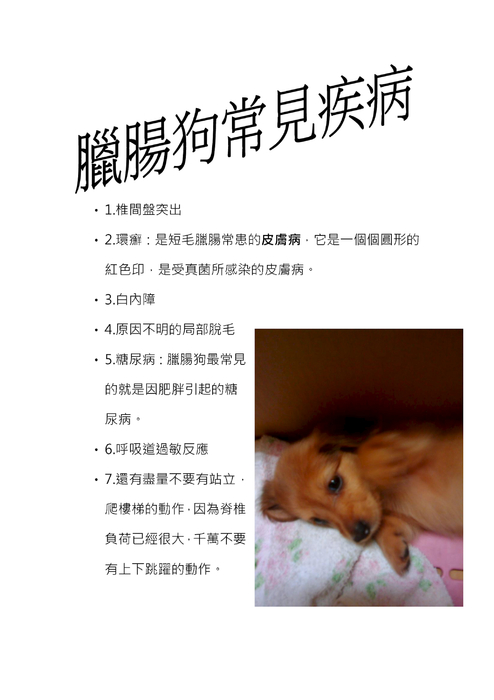 臘腸狗常見疾病

• 1.椎間盤突出

• 2.環癬：是短毛臘腸常患的皮膚病，它是一個個圓形的紅色印，是受真菌所感染的皮膚病。

• 3.白內障

• 4.原因不明的局部脫毛

• 5.糖尿病：臘腸狗最常見的就是因肥胖引起的糖尿病。

• 6.呼吸道過敏反應

• 7.還有盡量不要有站立，爬樓梯的動作，因為脊椎負荷已經很大，千萬不要有上下跳躍的動作。